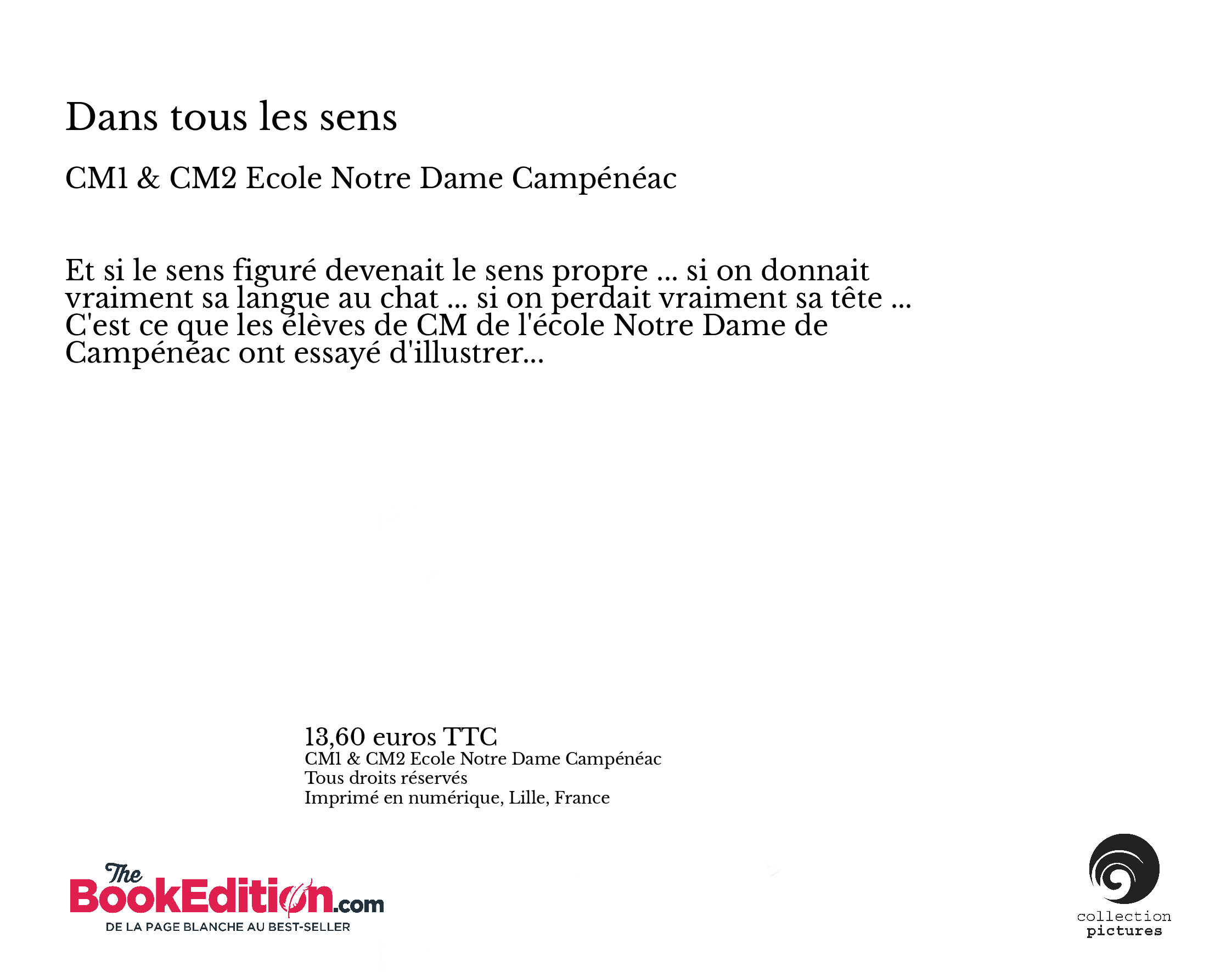 Dans tous les sens

CM1 & CM2 Ecole Notre Dame Campénéac

Et si le sens figuré devenait le sens propre ... si on donnait vraiment sa langue au chat ... si on perdait vraiment sa tête ... C'est ce que les élèves de CM de l'école Notre Dame de Campénéac ont essayé d'illustrer...

13,60 euros TTC
CM1 & CM2 Ecole Notre Dame Campénéac
Tous droits réservés
Imprimé en numérique, Lille, France

The BookEdition.com
DE LA PAGE BLANCHE AU BEST-SELLER

collection
pictures